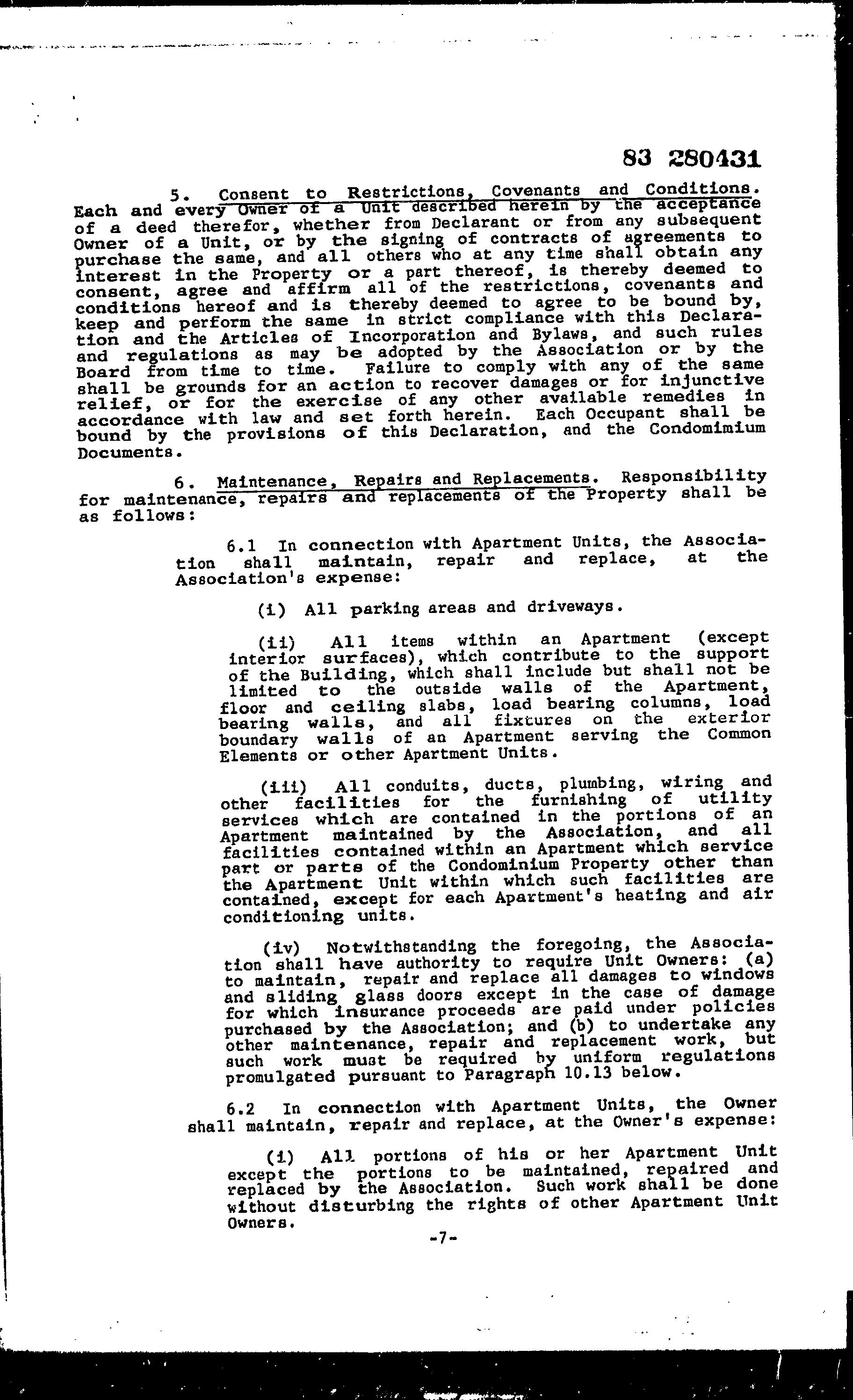 83 280431

5. Consent to Restrictions, Covenants and Conditions. Each and every Owner of a Unit described herein by the acceptance of a deed therefor, whether from Declarant or from any subsequent Owner of a Unit, or by the signing of contracts of agreements to purchase the same, and all others who at any time shall obtain any interest in the Property or a part thereof, is thereby deemed to consent, agree and affirm all of the restrictions, covenants and conditions hereof and is thereby deemed to agree to be bound by, keep and perform the same in strict compliance with this Declaration and the Articles of Incorporation and Bylaws, and such rules and regulations as may be adopted by the Association or by the Board from time to time. Failure to comply with any of the same shall be grounds for an action to recover damages or for injunctive relief, or for the exercise of any other available remedies in accordance with law and set forth herein. Each Occupant shall be bound by the provisions of this Declaration, and the Condomimium Documents.

6. Maintenance, Repairs and Replacements. Responsibility for maintenance, repairs and replacements of the Property shall be as follows:

6.1 In connection with Apartment Units, the Association shall maintain, repair and replace, at the Association's expense:

(i) All parking areas and driveways.

(ii) All items within an Apartment (except interior surfaces), which contribute to the support of the Building, which shall include but shall not be limited to the outside walls of the Apartment, floor and ceiling slabs, load bearing columns, load bearing walls, and all fixtures on the exterior boundary walls of an Apartment serving the Common Elements or other Apartment Units.

(iii) All conduits, ducts, plumbing, wiring and other facilities for the furnishing of utility services which are contained in the portions of an Apartment maintained by the Association, and all facilities contained within an Apartment which service part or parts of the Condominium Property other than the Apartment Unit within which such facilities are contained, except for each Apartment's heating and air conditioning units.

(iv) Notwithstanding the foregoing, the Association shall have authority to require Unit Owners: (a) to maintain, repair and replace all damages to windows and sliding glass doors except in the case of damage for which insurance proceeds are paid under policies purchased by the Association; and (b) to undertake any other maintenance, repair and replacement work, but such work must be required by uniform regulations promulgated pursuant to Paragraph 10.13 below.

6.2 In connection with Apartment Units, the Owner shall maintain, repair and replace, at the Owner's expense:

(i) All portions of his or her Apartment Unit except the portions to be maintained, repaired and replaced by the Association. Such work shall be done without disturbing the rights of other Apartment Unit Owners.

-7-